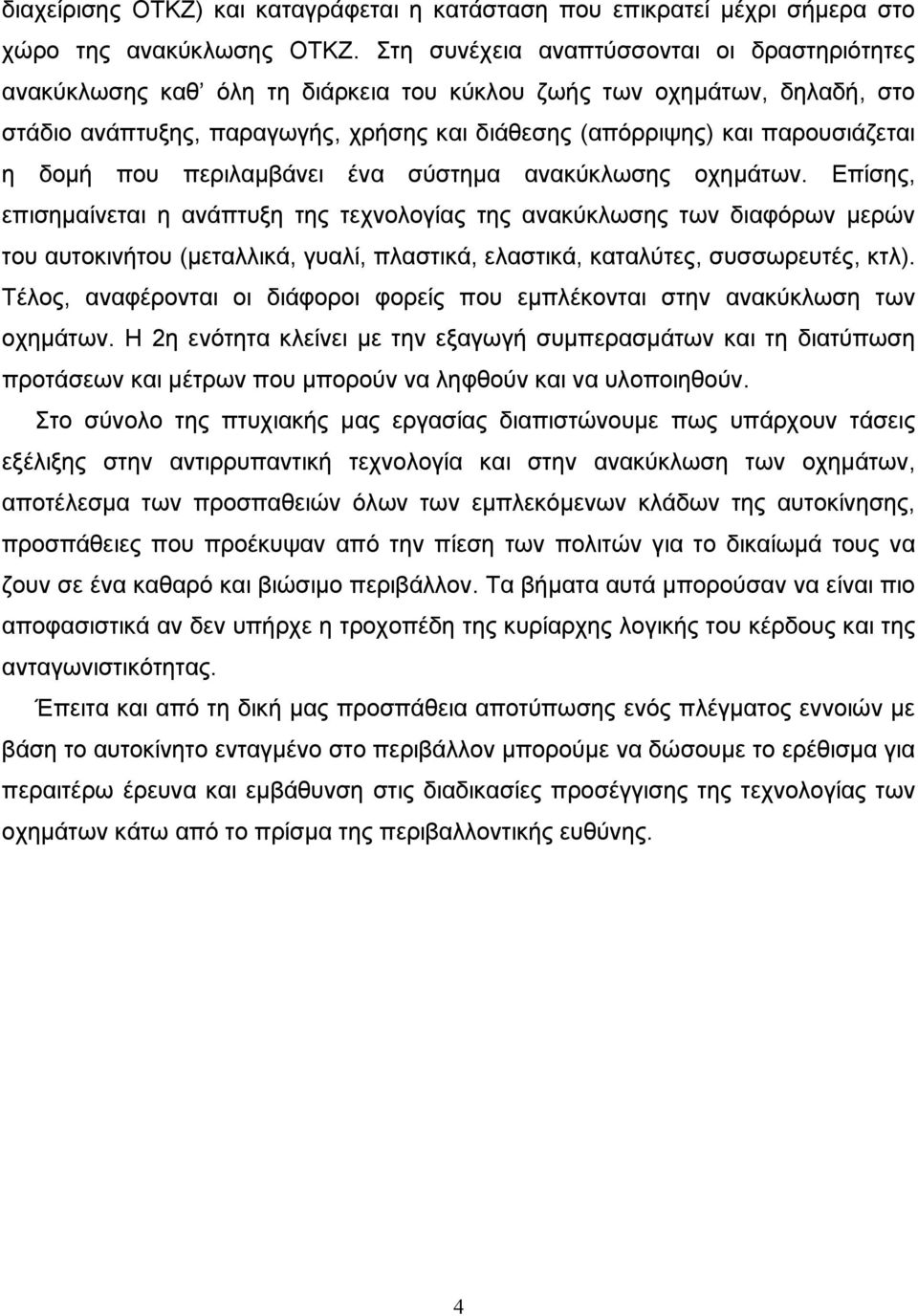 διαχείρισης ΟΤΚΖ) και καταγράφεται η κατάσταση που επικρατεί μέχρι σήμερα στο χώρο της ανακύκλωσης ΟΤΚΖ. Στη συνέχεια αναπτύσσονται οι δραστηριότητες ανακύκλωσης καθ' όλη τη διάρκεια του κύκλου ζωής των οχημάτων, δηλαδή, στο στάδιο ανάπτυξης, παραγωγής, χρήσης και διάθεσης (απόρριψης) και παρουσιάζεται η δομή που περιλαμβάνει ένα σύστημα ανακύκλωσης οχημάτων. Επίσης, επισημαίνεται η ανάπτυξη της τεχνολογίας της ανακύκλωσης των διαφόρων μερών του αυτοκινήτου (μεταλλικά, γυαλί, πλαστικά, ελαστικά, καταλύτες, συσσωρευτές, κτλ). Τέλος, αναφέρονται οι διάφοροι φορείς που εμπλέκονται στην ανακύκλωση των οχημάτων. Η 2η ενότητα κλείνει με την εξαγωγή συμπερασμάτων και τη διατύπωση προτάσεων και μέτρων που μπορούν να ληφθούν και να υλοποιηθούν.

Στο σύνολο της πτυχιακής μας εργασίας διαπιστώνουμε πως υπάρχουν τάσεις εξέλιξης στην αντιρρυπαντική τεχνολογία και στην ανακύκλωση των οχημάτων, αποτέλεσμα των προσπαθειών όλων των εμπλεκόμενων κλάδων της αυτοκίνησης, προσπάθειες που προέκυψαν από την πίεση των πολιτών για το δικαίωμά τους να ζουν σε ένα καθαρό και βιώσιμο περιβάλλον. Τα βήματα αυτά μπορούσαν να είναι πιο αποφασιστικά αν δεν υπήρχε η τροχοπέδη της κυρίαρχης λογικής του κέρδους και της ανταγωνιστικότητας.

Έπειτα και από τη δική μας προσπάθεια αποτύπωσης ενός πλέγματος εννοιών με βάση το αυτοκίνητο ενταγμένο στο περιβάλλον μπορούμε να δώσουμε το ερέθισμα για περαιτέρω έρευνα και εμβάθυνση στις διαδικασίες προσέγγισης της τεχνολογίας των οχημάτων κάτω από το πρίσμα της περιβαλλοντικής ευθύνης.

4